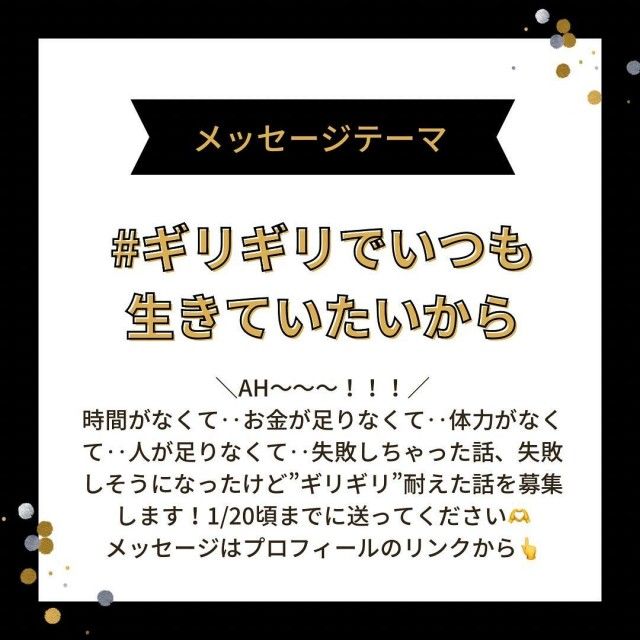 メッセージテーマ

#ギリギリでいつも生きていたいから

＼AH〜〜〜！！！／
時間がなくて‥お金が足りなくて‥体力がなくて‥人が足りなくて‥失敗しちゃった話、失敗しそうになったけど”ギリギリ”耐えた話を募集します！1/20頃までに送ってください🫶
メッセージはプロフィールのリンクから👆